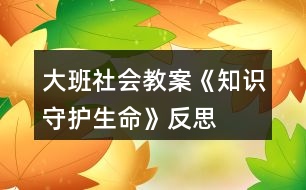 大班社会教案《知识守护生命》反思